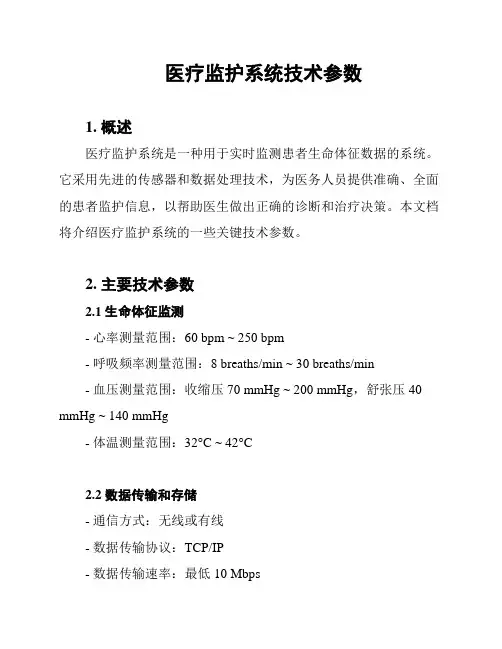 医疗监护系统技术参数

1. 概述

医疗监护系统是一种用于实时监测患者生命体征数据的系统。它采用先进的传感器和数据处理技术，为医务人员提供准确、全面的患者监护信息，以帮助医生做出正确的诊断和治疗决策。本文档将介绍医疗监护系统的一些关键技术参数。

2. 主要技术参数

2.1 生命体征监测

- 心率测量范围：60 bpm ~ 250 bpm

- 呼吸频率测量范围：8 breaths/min ~ 30 breaths/min

- 血压测量范围：收缩压 70 mmHg ~ 200 mmHg，舒张压 40 mmHg ~ 140 mmHg

- 体温测量范围：32°C ~ 42°C

2.2 数据传输和存储

- 通信方式：无线或有线

- 数据传输协议：TCP/IP

- 数据传输速率：最低 10 Mbps